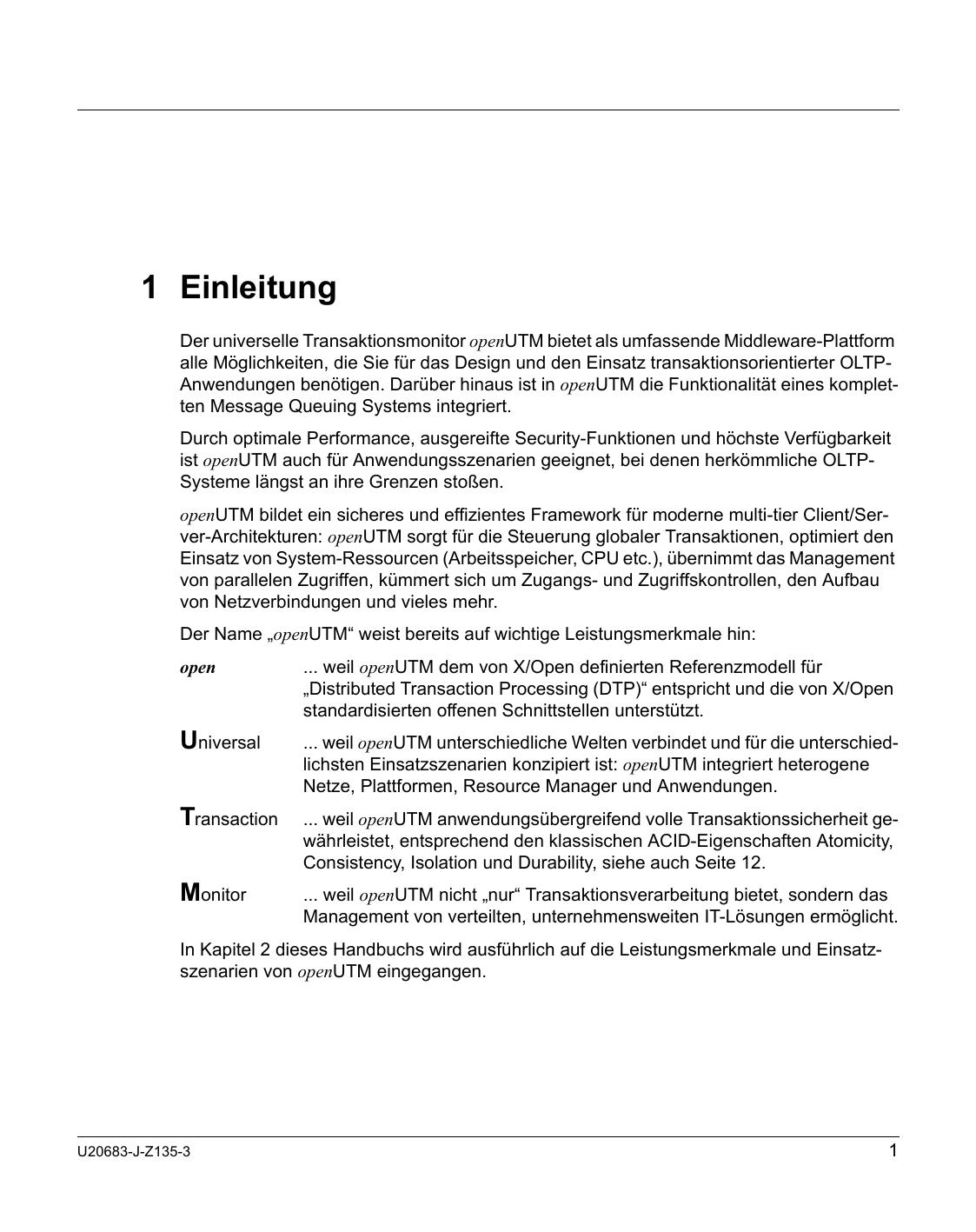 1 Einleitung

Der universelle Transaktionsmonitor openUTM bietet als umfassende Middleware-Plattform alle Möglichkeiten, die Sie für das Design und den Einsatz transaktionsorientierter OLTP-Anwendungen benötigen. Darüber hinaus ist in openUTM die Funktionalität eines kompletten Message Queuing Systems integriert.

Durch optimale Performance, ausgereifte Security-Funktionen und höchste Verfügbarkeit ist openUTM auch für Anwendungsszenarien geeignet, bei denen herkömmliche OLTP-Systeme längst an ihre Grenzen stoßen.

openUTM bildet ein sicheres und effizientes Framework für moderne multi-tier Client/Server-Architekturen: openUTM sorgt für die Steuerung globaler Transaktionen, optimiert den Einsatz von System-Ressourcen (Arbeitsspeicher, CPU etc.), übernimmt das Management von parallelen Zugriffen, kümmert sich um Zugangs- und Zugriffskontrollen, den Aufbau von Netzverbindungen und vieles mehr.

Der Name „openUTM“ weist bereits auf wichtige Leistungsmerkmale hin:

open ... weil openUTM dem von X/Open definierten Referenzmodell für „Distributed Transaction Processing (DTP)“ entspricht und die von X/Open standardisierten offenen Schnittstellen unterstützt.

Universal ... weil openUTM unterschiedliche Welten verbindet und für die unterschiedlichsten Einsatzszenarien konzipiert ist: openUTM integriert heterogene Netze, Plattformen, Resource Manager und Anwendungen.

Transaction ... weil openUTM anwendungsübergreifend volle Transaktionssicherheit gewährleistet, entsprechend den klassischen ACID-Eigenschaften Atomicity, Consistency, Isolation und Durability, siehe auch Seite 12.

Monitor ... weil openUTM nicht „nur“ Transaktionsverarbeitung bietet, sondern das Management von verteilten, unternehmensweiten IT-Lösungen ermöglicht.

In Kapitel 2 dieses Handbuchs wird ausführlich auf die Leistungsmerkmale und Einsatzszenarien von openUTM eingegangen.

U20683-J-Z135-3 1